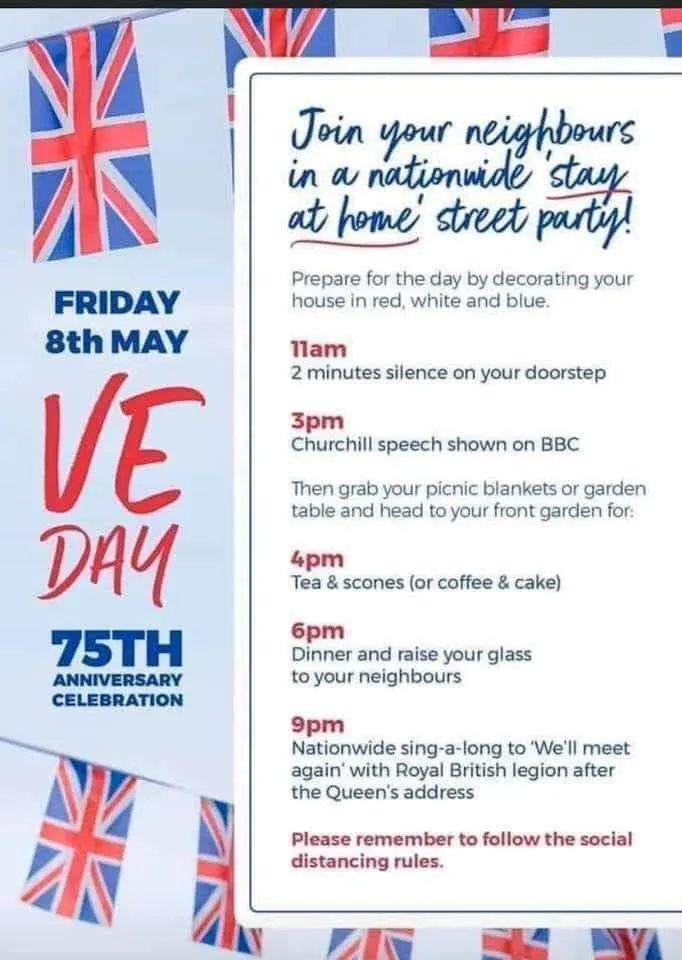 FRIDAY 8th MAY

VE DAY

75TH ANNIVERSARY CELEBRATION

Join your neighbours in a nationwide 'stay at home' street party!

Prepare for the day by decorating your house in red, white and blue.

11am
2 minutes silence on your doorstep

3pm
Churchill speech shown on BBC

Then grab your picnic blankets or garden table and head to your front garden for:

4pm
Tea & scones (or coffee & cake)

6pm
Dinner and raise your glass to your neighbours

9pm
Nationwide sing-a-long to 'We'll meet again' with Royal British legion after the Queen's address

Please remember to follow the social distancing rules.